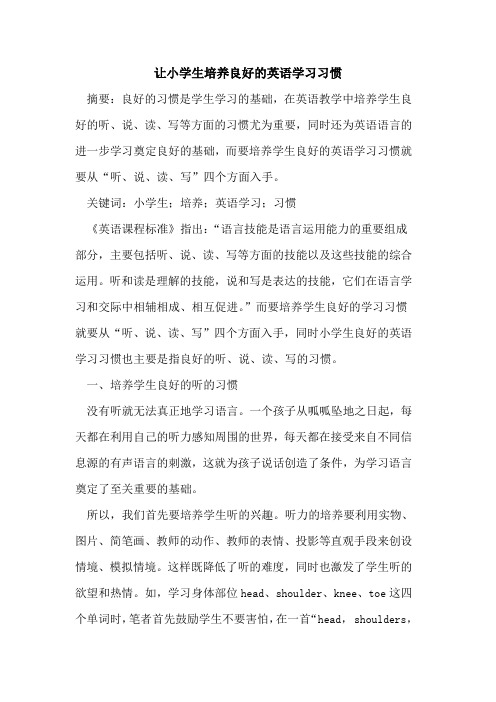 让小学生培养良好的英语学习习惯

摘要：良好的习惯是学生学习的基础，在英语教学中培养学生良好的听、说、读、写等方面的习惯尤为重要，同时还为英语语言的进一步学习奠定良好的基础，而要培养学生良好的英语学习习惯就要从“听、说、读、写”四个方面入手。

关键词：小学生；培养；英语学习；习惯

《英语课程标准》指出：“语言技能是语言运用能力的重要组成部分，主要包括听、说、读、写等方面的技能以及这些技能的综合运用。听和读是理解的技能，说和写是表达的技能，它们在语言学习和交际中相辅相成、相互促进。”而要培养学生良好的学习习惯就要从“听、说、读、写”四个方面入手，同时小学生良好的英语学习习惯也主要是指良好的听、说、读、写的习惯。

一、培养学生良好的听的习惯

没有听就无法真正地学习语言。一个孩子从呱呱坠地之日起，每天都在利用自己的听力感知周围的世界，每天都在接受来自不同信息源的有声语言的刺激，这就为孩子说话创造了条件，为学习语言奠定了至关重要的基础。

所以，我们首先要培养学生听的兴趣。听力的培养要利用实物、图片、简笔画、教师的动作、教师的表情、投影等直观手段来创设情境、模拟情境。这样既降低了听的难度，同时也激发了学生听的欲望和热情。如，学习身体部位 head、shoulder、knee、toe 这四个单词时，笔者首先鼓励学生不要害怕，在一首“head, shoulders,